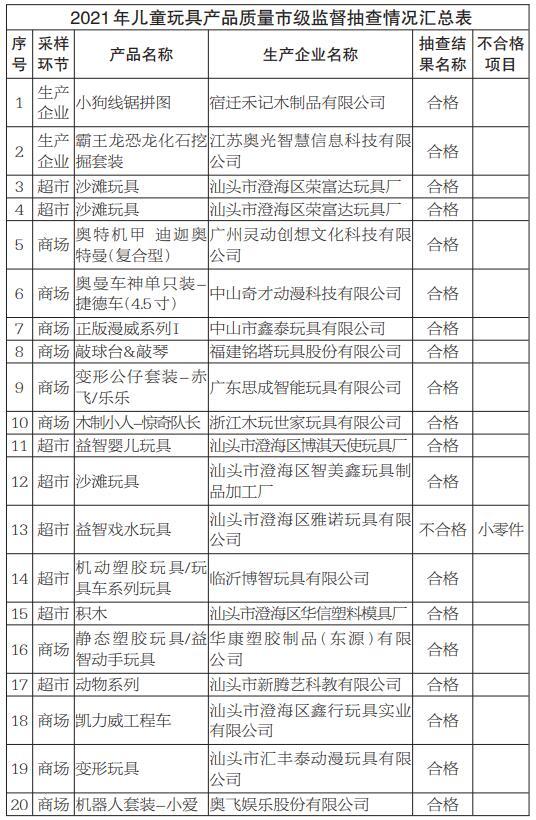 2021年儿童玩具产品质量市级监督抽查情况汇总表

| 序号 | 采样环节 | 产品名称 | 生产企业名称 | 抽查结果名称 | 不合格项目 |
|---|---|---|---|---|---|
| 1 | 生产企业 | 小狗线锯拼图 | 宿迁禾记木制品有限公司 | 合格 | |
| 2 | 生产企业 | 霸王龙恐龙化石挖掘套装 | 江苏奥光智慧信息科技有限公司 | 合格 | |
| 3 | 超市 | 沙滩玩具 | 汕头市澄海区荣富达玩具厂 | 合格 | |
| 4 | 超市 | 沙滩玩具 | 汕头市澄海区荣富达玩具厂 | 合格 | |
| 5 | 商场 | 奥特机甲 迪迦奥特曼(复合型) | 广州灵动创想文化科技有限公司 | 合格 | |
| 6 | 商场 | 奥曼车神单只装–捷德车(4.5寸) | 中山奇才动漫科技有限公司 | 合格 | |
| 7 | 商场 | 正版漫威系列I | 中山市鑫泰玩具有限公司 | 合格 | |
| 8 | 商场 | 敲球台&敲琴 | 福建铭塔玩具股份有限公司 | 合格 | |
| 9 | 商场 | 变形公仔套装–赤飞/乐乐 | 广东思成智能玩具有限公司 | 合格 | |
| 10 | 商场 | 木制小人–惊奇队长 | 浙江木玩世家玩具有限公司 | 合格 | |
| 11 | 超市 | 益智婴儿玩具 | 汕头市澄海区博淇天使玩具厂 | 合格 | |
| 12 | 超市 | 沙滩玩具 | 汕头市澄海区智美鑫玩具制品加工厂 | 合格 | |
| 13 | 超市 | 益智戏水玩具 | 汕头市澄海区雅诺玩具有限公司 | 不合格 | 小零件 |
| 14 | 超市 | 机动塑胶玩具/玩具车系列玩具 | 临沂博智玩具有限公司 | 合格 | |
| 15 | 超市 | 积木 | 汕头市澄海区华信塑料模具厂 | 合格 | |
| 16 | 商场 | 静态塑胶玩具/益智动手玩具 | 华康塑胶制品(东源)有限公司 | 合格 | |
| 17 | 超市 | 动物系列 | 汕头市新腾艺科教有限公司 | 合格 | |
| 18 | 商场 | 凯力威工程车 | 汕头市澄海区鑫行玩具实业有限公司 | 合格 | |
| 19 | 商场 | 变形玩具 | 汕头市汇丰泰动漫玩具有限公司 | 合格 | |
| 20 | 商场 | 机器人套装–小爱 | 奥飞娱乐股份有限公司 | 合格 | |